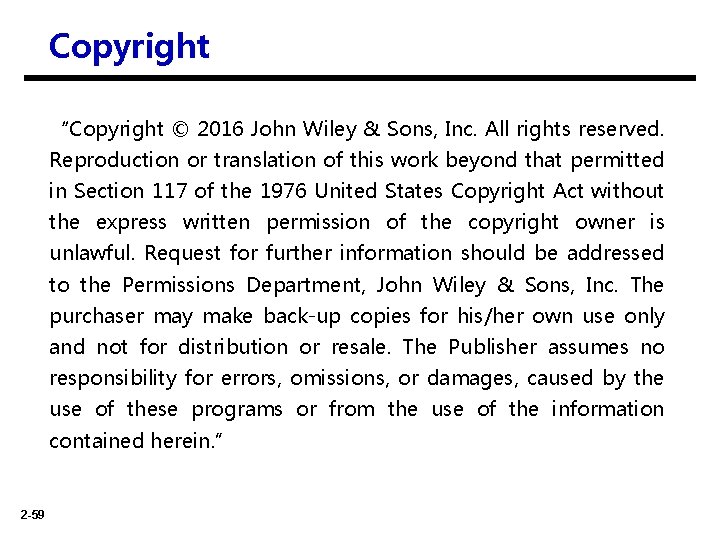 Copyright

"Copyright © 2016 John Wiley & Sons, Inc. All rights reserved. Reproduction or translation of this work beyond that permitted in Section 117 of the 1976 United States Copyright Act without the express written permission of the copyright owner is unlawful. Request for further information should be addressed to the Permissions Department, John Wiley & Sons, Inc. The purchaser may make back-up copies for his/her own use only and not for distribution or resale. The Publisher assumes no responsibility for errors, omissions, or damages, caused by the use of these programs or from the use of the information contained herein."

2-59